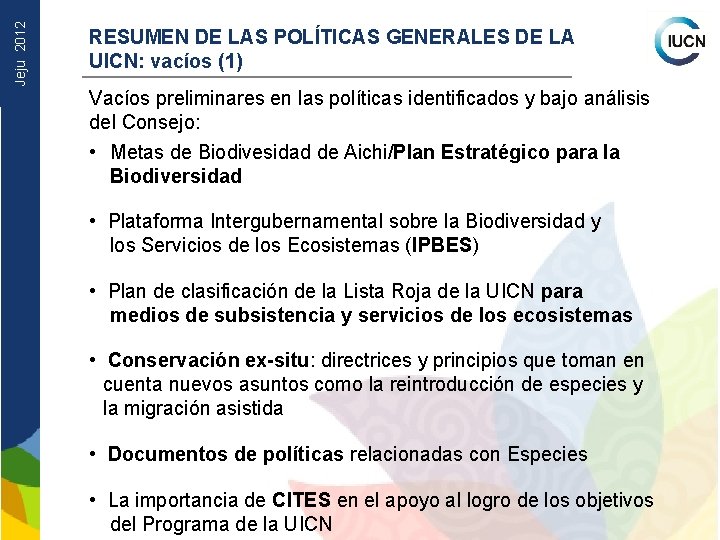 Jeju 2012

RESUMEN DE LAS POLÍTICAS GENERALES DE LA UICN: vacíos (1)

IUCN

Vacíos preliminares en las políticas identificados y bajo análisis del Consejo:

• Metas de Biodivesidad de Aichi/Plan Estratégico para la Biodiversidad

• Plataforma Intergubernamental sobre la Biodiversidad y los Servicios de los Ecosistemas (IPBES)

• Plan de clasificación de la Lista Roja de la UICN para medios de subsistencia y servicios de los ecosistemas

• Conservación ex-situ: directrices y principios que toman en cuenta nuevos asuntos como la reintroducción de especies y la migración asistida

• Documentos de políticas relacionadas con Especies

• La importancia de CITES en el apoyo al logro de los objetivos del Programa de la UICN